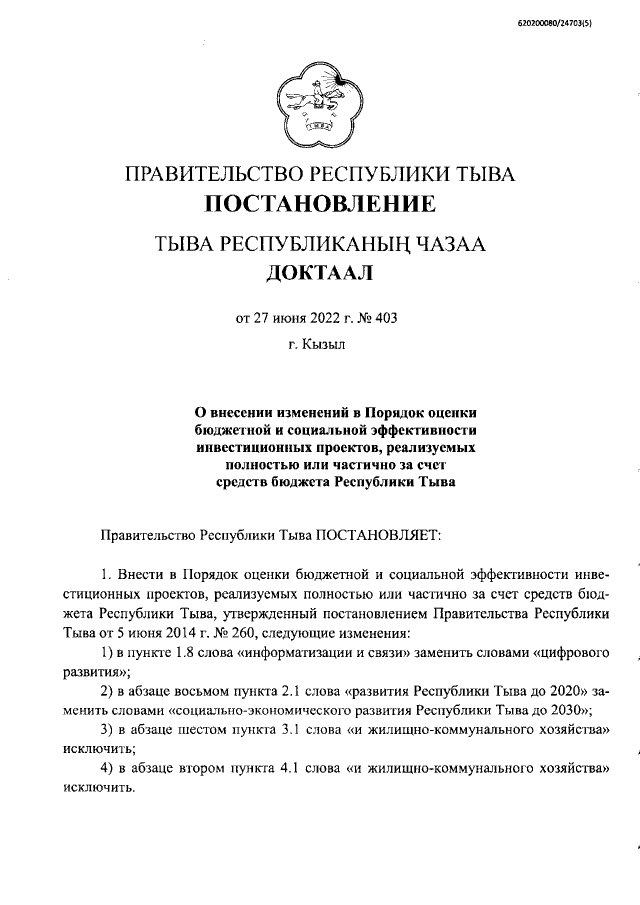 620200080/24703(5)

ПРАВИТЕЛЬСТВО РЕСПУБЛИКИ ТЫВА
ПОСТАНОВЛЕНИЕ

ТЫВА РЕСПУБЛИКАНЫҢ ЧАЗАА
ДОКТААЛ

от 27 июня 2022 г. № 403
г. Кызыл

О внесении изменений в Порядок оценки бюджетной и социальной эффективности инвестиционных проектов, реализуемых полностью или частично за счет средств бюджета Республики Тыва

Правительство Республики Тыва ПОСТАНОВЛЯЕТ:

1. Внести в Порядок оценки бюджетной и социальной эффективности инвестиционных проектов, реализуемых полностью или частично за счет средств бюджета Республики Тыва, утвержденный постановлением Правительства Республики Тыва от 5 июня 2014 г. № 260, следующие изменения:

1) в пункте 1.8 слова «информатизации и связи» заменить словами «цифрового развития»;

2) в абзаце восьмом пункта 2.1 слова «развития Республики Тыва до 2020» заменить словами «социально-экономического развития Республики Тыва до 2030»;

3) в абзаце шестом пункта 3.1 слова «и жилищно-коммунального хозяйства» исключить;

4) в абзаце втором пункта 4.1 слова «и жилищно-коммунального хозяйства» исключить.